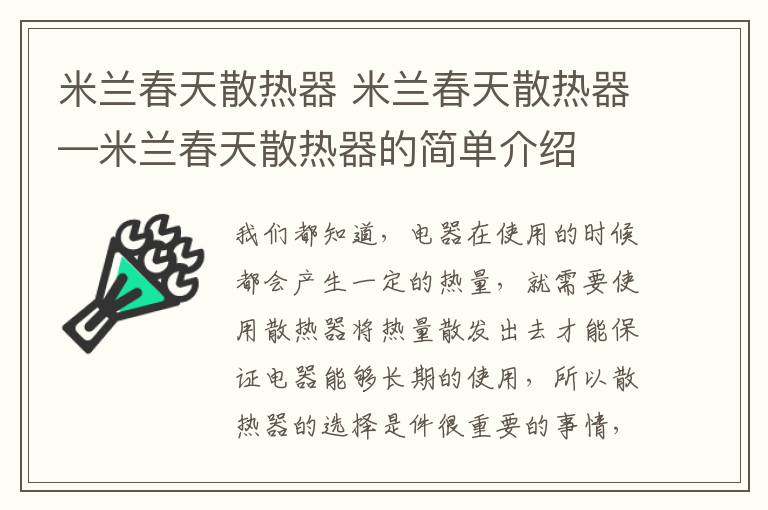 米兰春天散热器 米兰春天散热器—米兰春天散热器的简单介绍

我们都知道，电器在使用的时候都会产生一定的热量，就需要使用散热器将热量散发出去才能保证电器能够长期的使用，所以散热器的选择是件很重要的事情，